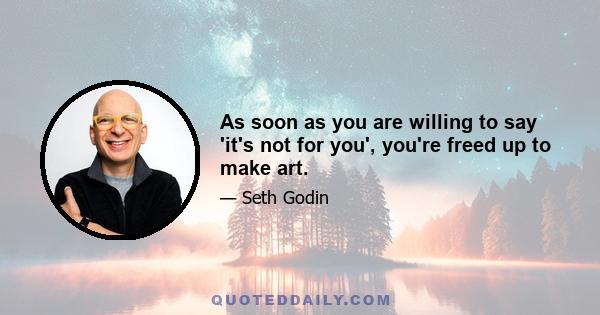 As soon as you are willing to say 'it's not for you', you're freed up to make art.

— Seth Godin

QUOTEDDAILY.COM